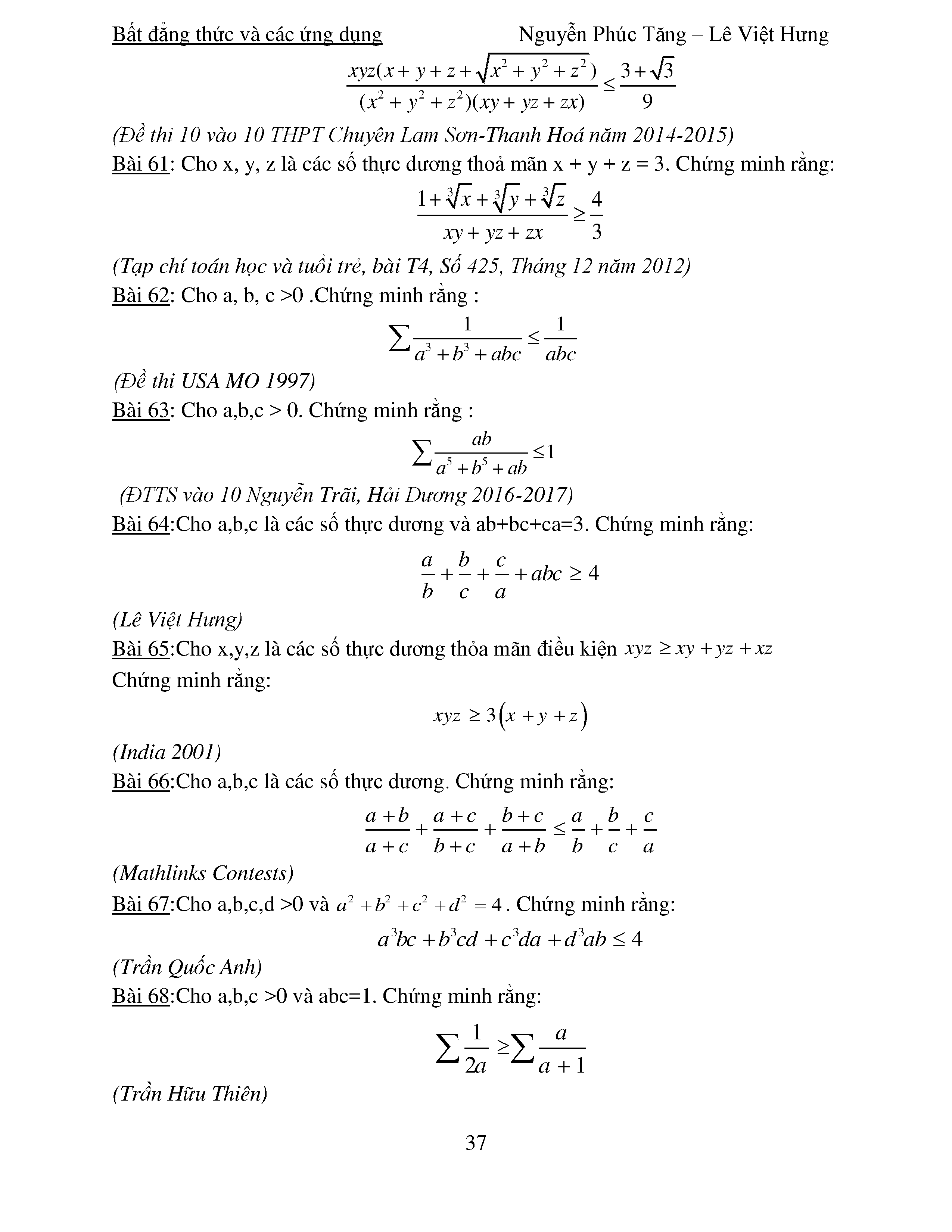 Bất đẳng thức và các ứng dụng Nguyễn Phúc Tăng – Lê Việt Hưng

$\frac{xyz(x+y+z+\sqrt{x^2+y^2+z^2})}{(x^2+y^2+z^2)(xy+yz+zx)} \le \frac{3+\sqrt{3}}{9}$

(Đề thi 10 vào 10 THPT Chuyên Lam Sơn-Thanh Hoá năm 2014-2015)

Bài 61: Cho x, y, z là các số thực dương thoả mãn x + y + z = 3. Chứng minh rằng:

$\frac{1+\sqrt[3]{x}+\sqrt[3]{y}+\sqrt[3]{z}}{xy+yz+zx} \ge \frac{4}{3}$

(Tạp chí toán học và tuổi trẻ, bài T4, Số 425, Tháng 12 năm 2012)

Bài 62: Cho a, b, c >0 .Chứng minh rằng :

$\sum \frac{1}{a^3+b^3+abc} \le \frac{1}{abc}$

(Đề thi USA MO 1997)

Bài 63: Cho a,b,c > 0. Chứng minh rằng :

$\sum \frac{ab}{a^5+b^5+ab} \le 1$

(ĐTTS vào 10 Nguyễn Trãi, Hải Dương 2016-2017)

Bài 64:Cho a,b,c là các số thực dương và ab+bc+ca=3. Chứng minh rằng:

$\frac{a}{b}+\frac{b}{c}+\frac{c}{a}+abc \ge 4$

(Lê Việt Hưng)

Bài 65:Cho x,y,z là các số thực dương thỏa mãn điều kiện $xyz \ge xy+yz+xz$

Chứng minh rằng:

$xyz \ge 3(x+y+z)$

(India 2001)

Bài 66:Cho a,b,c là các số thực dương. Chứng minh rằng:

$\frac{a+b}{a+c}+\frac{a+c}{b+c}+\frac{b+c}{a+b} \le \frac{a}{b}+\frac{b}{c}+\frac{c}{a}$

(Mathlinks Contests)

Bài 67:Cho a,b,c,d >0 và $a^2+b^2+c^2+d^2=4$. Chứng minh rằng:

$a^3bc+b^3cd+c^3da+d^3ab \le 4$

(Trần Quốc Anh)

Bài 68:Cho a,b,c >0 và abc=1. Chứng minh rằng:

$\sum \frac{1}{2a} \ge \sum \frac{a}{a+1}$

(Trần Hữu Thiên)

37